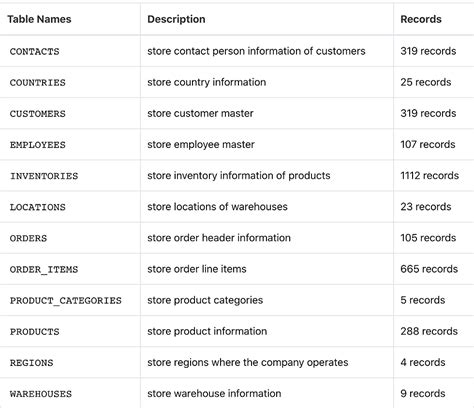 | Table Names | Description | Records |
|---|---|---|
| CONTACTS | store contact person information of customers | 319 records |
| COUNTRIES | store country information | 25 records |
| CUSTOMERS | store customer master | 319 records |
| EMPLOYEES | store employee master | 107 records |
| INVENTORIES | store inventory information of products | 1112 records |
| LOCATIONS | store locations of warehouses | 23 records |
| ORDERS | store order header information | 105 records |
| ORDER_ITEMS | store order line items | 665 records |
| PRODUCT_CATEGORIES | store product categories | 5 records |
| PRODUCTS | store product information | 288 records |
| REGIONS | store regions where the company operates | 4 records |
| WAREHOUSES | store warehouse information | 9 records |